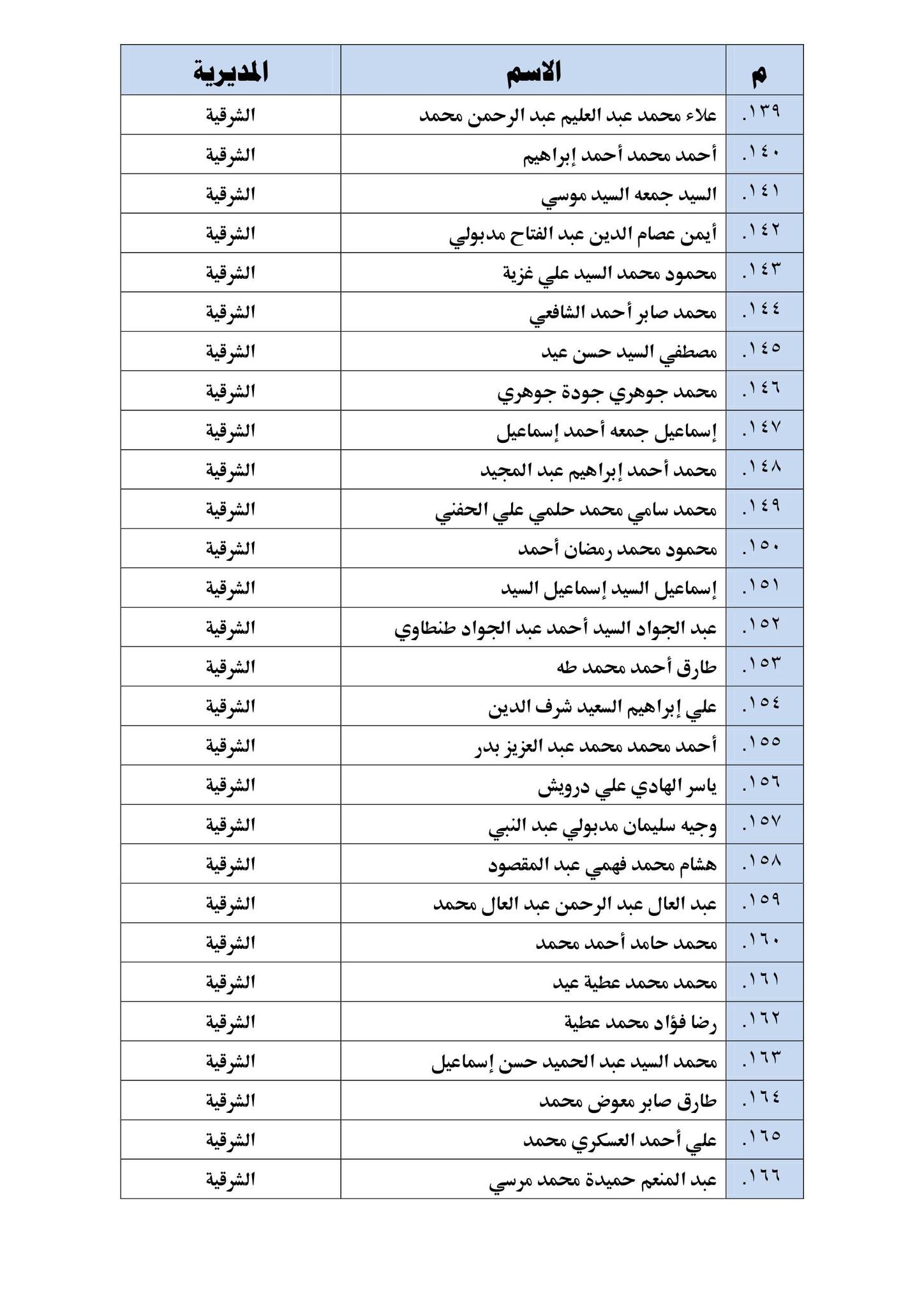 | م | الاسم | المديرية |
|---|---|---|
| ١٣٩. | علاء محمد عبد العليم عبد الرحمن محمد | الشرقية |
| ١٤٠. | أحمد محمد أحمد إبراهيم | الشرقية |
| ١٤١. | السيد جمعه السيد موسي | الشرقية |
| ١٤٢. | أيمن عصام الدين عبد الفتاح مدبولي | الشرقية |
| ١٤٣. | محمود محمد السيد علي غزية | الشرقية |
| ١٤٤. | محمد صابر أحمد الشافعي | الشرقية |
| ١٤٥. | مصطفي السيد حسن عيد | الشرقية |
| ١٤٦. | محمد جوهري جودة جوهري | الشرقية |
| ١٤٧. | إسماعيل جمعه أحمد إسماعيل | الشرقية |
| ١٤٨. | محمد أحمد إبراهيم عبد المجيد | الشرقية |
| ١٤٩. | محمد سامي محمد حلمي علي الحفني | الشرقية |
| ١٥٠. | محمود محمد رمضان أحمد | الشرقية |
| ١٥١. | إسماعيل السيد إسماعيل السيد | الشرقية |
| ١٥٢. | عبد الجواد السيد أحمد عبد الجواد طنطاوي | الشرقية |
| ١٥٣. | طارق أحمد محمد طه | الشرقية |
| ١٥٤. | علي إبراهيم السعيد شرف الدين | الشرقية |
| ١٥٥. | أحمد محمد محمد عبد العزيز بدر | الشرقية |
| ١٥٦. | ياسر الهادي علي درويش | الشرقية |
| ١٥٧. | وجيه سليمان مدبولي عبد النبي | الشرقية |
| ١٥٨. | هشام محمد فهمي عبد المقصود | الشرقية |
| ١٥٩. | عبد العال عبد الرحمن عبد العال محمد | الشرقية |
| ١٦٠. | محمد حامد أحمد محمد | الشرقية |
| ١٦١. | محمد محمد عطية عيد | الشرقية |
| ١٦٢. | رضا فؤاد محمد عطية | الشرقية |
| ١٦٣. | محمد السيد عبد الحميد حسن إسماعيل | الشرقية |
| ١٦٤. | طارق صابر معوض محمد | الشرقية |
| ١٦٥. | علي أحمد العسكري محمد | الشرقية |
| ١٦٦. | عبد المنعم حميدة محمد مرسي | الشرقية |